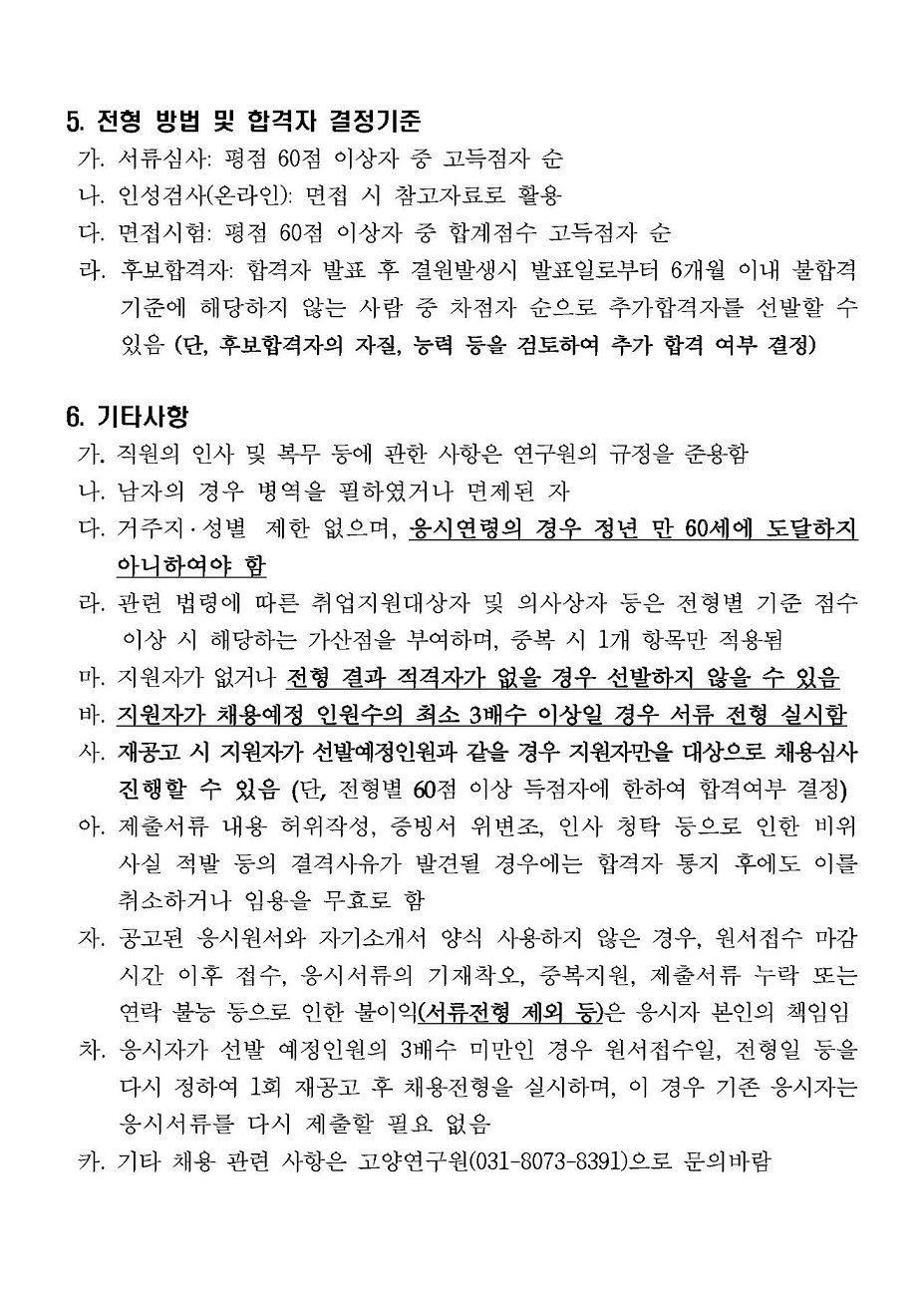 5. 전형 방법 및 합격자 결정기준

가. 서류심사: 평점 60점 이상자 중 고득점자 순

나. 인성검사(온라인): 면접 시 참고자료로 활용

다. 면접시험: 평점 60점 이상자 중 합계점수 고득점자 순

라. 후보합격자: 합격자 발표 후 결원발생시 발표일로부터 6개월 이내 불합격 기준에 해당하지 않는 사람 중 차점자 순으로 추가합격자를 선발할 수 있음 (단, 후보합격자의 자질, 능력 등을 검토하여 추가 합격 여부 결정)

6. 기타사항

가. 직원의 인사 및 복무 등에 관한 사항은 연구원의 규정을 준용함

나. 남자의 경우 병역을 필하였거나 면제된 자

다. 거주지·성별 제한 없으며, 응시연령의 경우 정년 만 60세에 도달하지 아니하여야 함

라. 관련 법령에 따른 취업지원대상자 및 의사상자 등은 전형별 기준 점수 이상 시 해당하는 가산점을 부여하며, 중복 시 1개 항목만 적용됨

마. 지원자가 없거나 전형 결과 적격자가 없을 경우 선발하지 않을 수 있음

바. 지원자가 채용예정 인원수의 최소 3배수 이상일 경우 서류 전형 실시함

사. 재공고 시 지원자가 선발예정인원과 같을 경우 지원자만을 대상으로 채용심사 진행할 수 있음 (단, 전형별 60점 이상 득점자에 한하여 합격여부 결정)

아. 제출서류 내용 허위작성, 증빙서 위변조, 인사 청탁 등으로 인한 비위 사실 적발 등의 결격사유가 발견될 경우에는 합격자 통지 후에도 이를 취소하거나 임용을 무효로 함

자. 공고된 응시원서와 자기소개서 양식 사용하지 않은 경우, 원서접수 마감 시간 이후 접수, 응시서류의 기재착오, 중복지원, 제출서류 누락 또는 연락 불능 등으로 인한 불이익(서류전형 제외 등)은 응시자 본인의 책임임

차. 응시자가 선발 예정인원의 3배수 미만인 경우 원서접수일, 전형일 등을 다시 정하여 1회 재공고 후 채용전형을 실시하며, 이 경우 기존 응시자는 응시서류를 다시 제출할 필요 없음

카. 기타 채용 관련 사항은 고양연구원(031-8073-8391)으로 문의바람